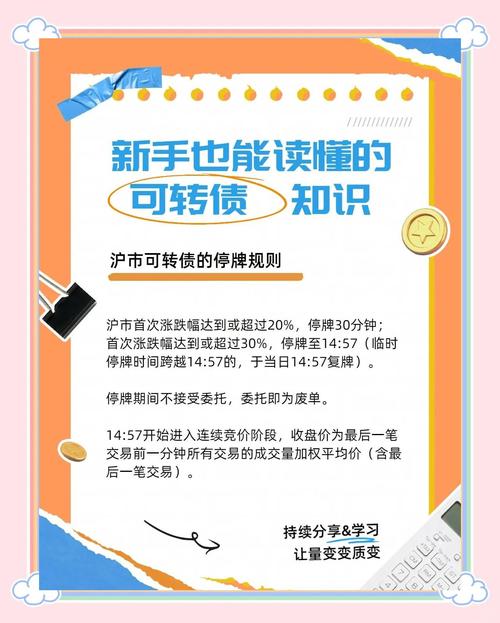 新手也能读懂的
可转债 知识

沪市可转债的停牌规则

沪市首次涨跌幅达到或超过20%，停牌30分钟；首次涨跌幅达到或超过30%，停牌至14:57（临时停牌时间跨越14:57的，于当日14:57复牌）。

停牌期间不接受委托，委托即为废单。

14:57开始进入连续竞价阶段，收盘价为最后一笔交易前一分钟所有交易的成交量加权平均价（含最后一笔交易）。

持续分享&学习
让量变变质变